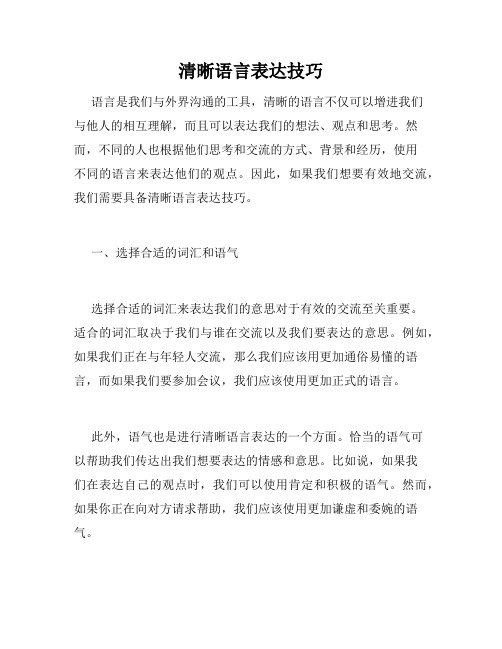 清晰语言表达技巧

语言是我们与外界沟通的工具，清晰的语言不仅可以增进我们与他人的相互理解，而且可以表达我们的想法、观点和思考。然而，不同的人也根据他们思考和交流的方式、背景和经历，使用不同的语言来表达他们的观点。因此，如果我们想要有效地交流，我们需要具备清晰语言表达技巧。

一、选择合适的词汇和语气

选择合适的词汇来表达我们的意思对于有效的交流至关重要。适合的词汇取决于我们与谁在交流以及我们要表达的意思。例如，如果我们正在与年轻人交流，那么我们应该用更加通俗易懂的语言，而如果我们要参加会议，我们应该使用更加正式的语言。

此外，语气也是进行清晰语言表达的一个方面。恰当的语气可以帮助我们传达出我们想要表达的情感和意思。比如说，如果我们在表达自己的观点时，我们可以使用肯定和积极的语气。然而，如果你正在向对方请求帮助，我们应该使用更加谦虚和委婉的语气。